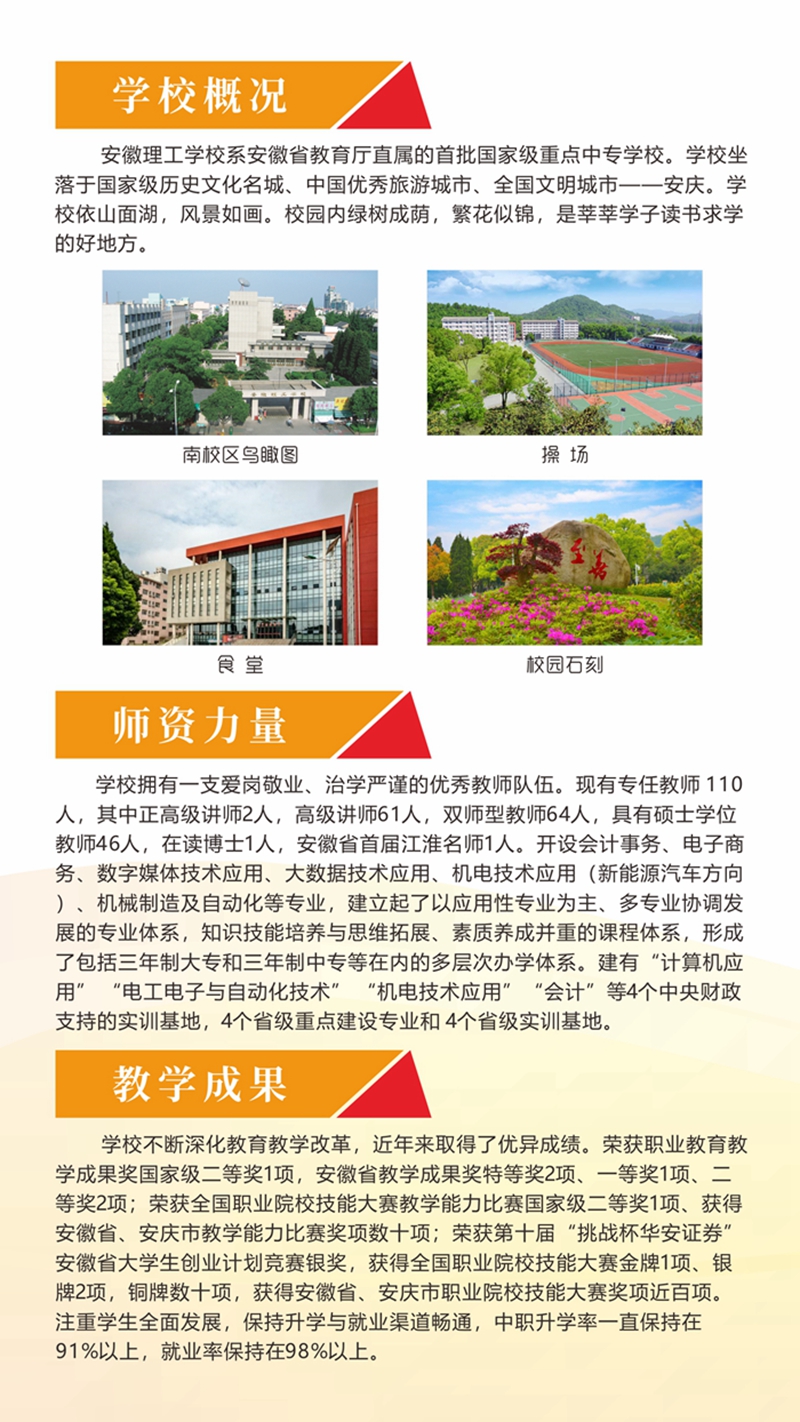 学校概况

安徽理工学校系安徽省教育厅直属的首批国家级重点中专学校。学校坐落于国家级历史文化名城、中国优秀旅游城市、全国文明城市——安庆。学校依山面湖，风景如画。校园内绿树成荫，繁花似锦，是莘莘学子读书求学的好地方。

南校区鸟瞰图

操 场

食 堂

校园石刻

师资力量

学校拥有一支爱岗敬业、治学严谨的优秀教师队伍。现有专任教师 110人，其中正高级讲师2人，高级讲师61人，双师型教师64人，具有硕士学位教师46人，在读博士1人，安徽省首届江淮名师1人。开设会计事务、电子商务、数字媒体技术应用、大数据技术应用、机电技术应用（新能源汽车方向）、机械制造及自动化等专业，建立起了以应用性专业为主、多专业协调发展的专业体系，知识技能培养与思维拓展、素质养成并重的课程体系，形成了包括三年制大专和三年制中专等在内的多层次办学体系。建有“计算机应用”“电工电子与自动化技术”“机电技术应用”“会计”等4个中央财政支持的实训基地，4个省级重点建设专业和 4个省级实训基地。

教学成果

学校不断深化教育教学改革，近年来取得了优异成绩。荣获职业教育教学成果奖国家级二等奖1项，安徽省教学成果奖特等奖2项、一等奖1项、二等奖2项；荣获全国职业院校技能大赛教学能力比赛国家级二等奖1项、获得安徽省、安庆市教学能力比赛奖项数十项；荣获第十届“挑战杯华安证券”安徽省大学生创业计划竞赛银奖，获得全国职业院校技能大赛金牌1项、银牌2项，铜牌数十项，获得安徽省、安庆市职业院校技能大赛奖项近百项。注重学生全面发展，保持升学与就业渠道畅通，中职升学率一直保持在91%以上，就业率保持在98%以上。